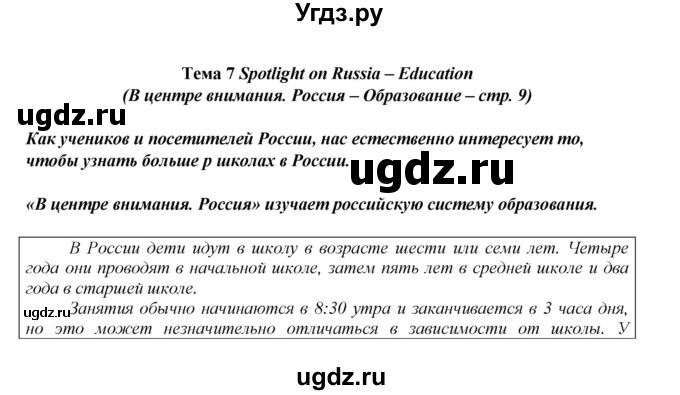 Угдз.ру

Тема 7 Spotlight on Russia – Education
(В центре внимания. Россия – Образование – стр. 9)

ugdz.ru

Как учеников и посетителей России, нас естественно интересует то, чтобы узнать больше р школах в России.

ugdz.ru

«В центре внимания. Россия» изучает российскую систему образования.

В России дети идут в школу в возрасте шести или семи лет. Четыре года они проводят в начальной школе, затем пять лет в средней школе и два года в старшей школе.

ugdz.ru

Занятия обычно начинаются в 8:30 утра и заканчивается в 3 часа дня, но это может незначительно отличаться в зависимости от школы. У

ugdz.ru